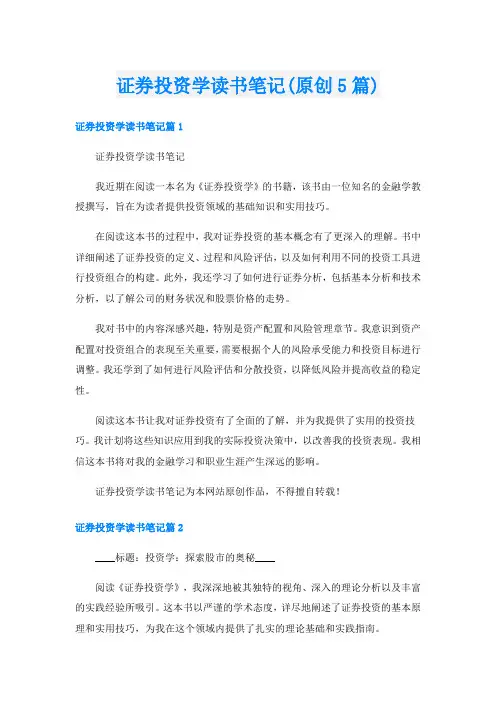 证券投资学读书笔记(原创5篇)

证券投资学读书笔记篇1

证券投资学读书笔记

我近期在阅读一本名为《证券投资学》的书籍，该书由一位知名的金融学教授撰写，旨在为读者提供投资领域的基础知识和实用技巧。

在阅读这本书的过程中，我对证券投资的基本概念有了更深入的理解。书中详细阐述了证券投资的定义、过程和风险评估，以及如何利用不同的投资工具进行投资组合的构建。此外，我还学习了如何进行证券分析，包括基本分析和技术分析，以了解公司的财务状况和股票价格的走势。

我对书中的内容深感兴趣，特别是资产配置和风险管理章节。我意识到资产配置对投资组合的表现至关重要，需要根据个人的风险承受能力和投资目标进行调整。我还学到了如何进行风险评估和分散投资，以降低风险并提高收益的稳定性。

阅读这本书让我对证券投资有了全面的了解，并为我提供了实用的投资技巧。我计划将这些知识应用到我的实际投资决策中，以改善我的投资表现。我相信这本书将对我的金融学习和职业生涯产生深远的影响。

证券投资学读书笔记为本网站原创作品，不得擅自转载！

证券投资学读书笔记篇2

____标题：投资学：探索股市的奥秘____

阅读《证券投资学》，我深深地被其独特的视角、深入的理论分析以及丰富的实践经验所吸引。这本书以严谨的学术态度，详尽地阐述了证券投资的基本原理和实用技巧，为我在这个领域内提供了扎实的理论基础和实践指南。